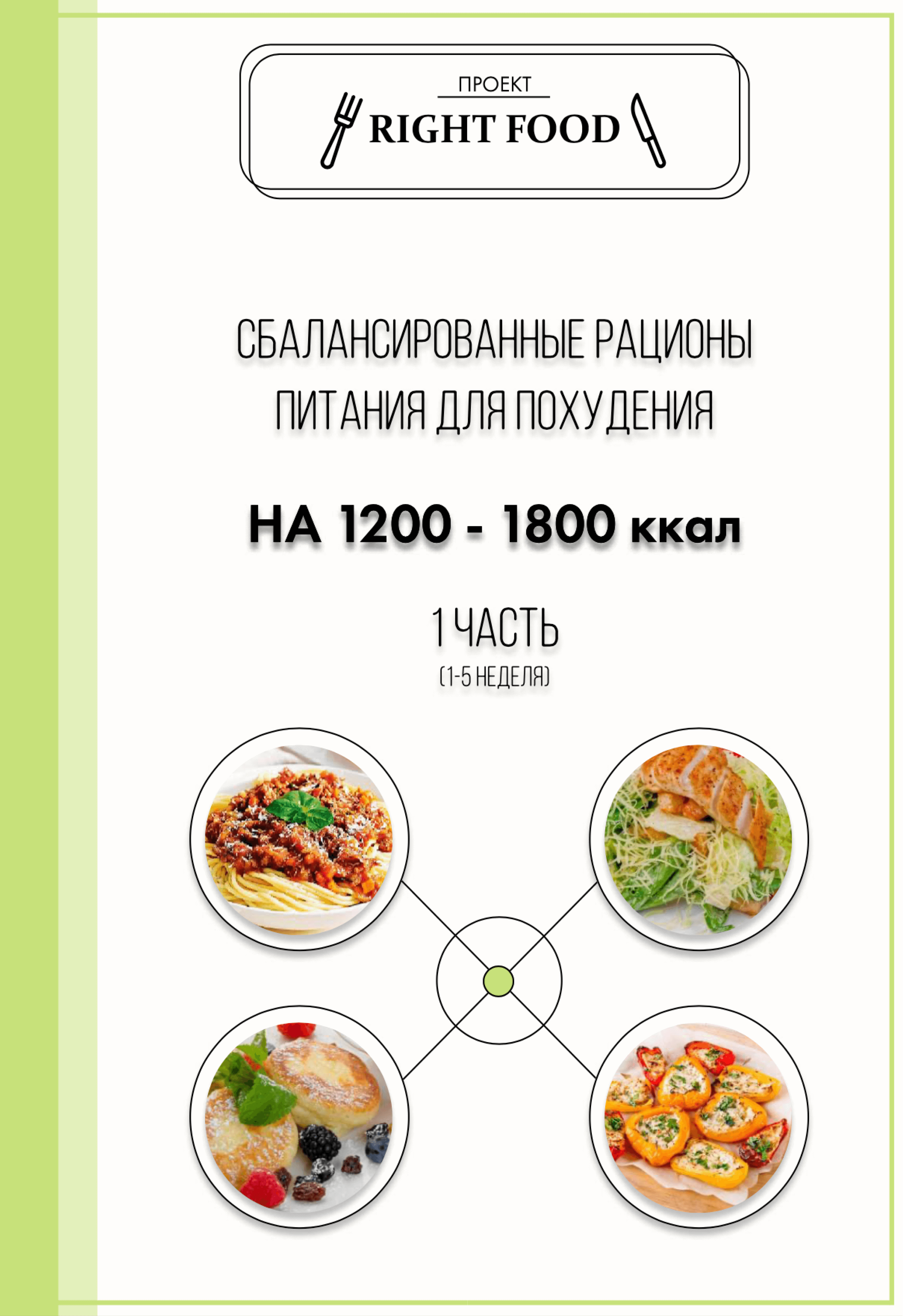 ПРОЕКТ
RIGHT FOOD

СБАЛАНСИРОВАННЫЕ РАЦИОНЫ ПИТАНИЯ ДЛЯ ПОХУДЕНИЯ

НА 1200 - 1800 ккал

1 ЧАСТЬ
(1-5 НЕДЕЛЯ)